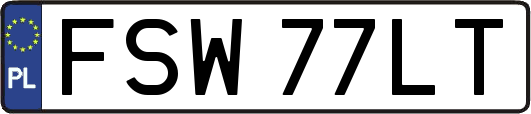 PL

FSW 77LT